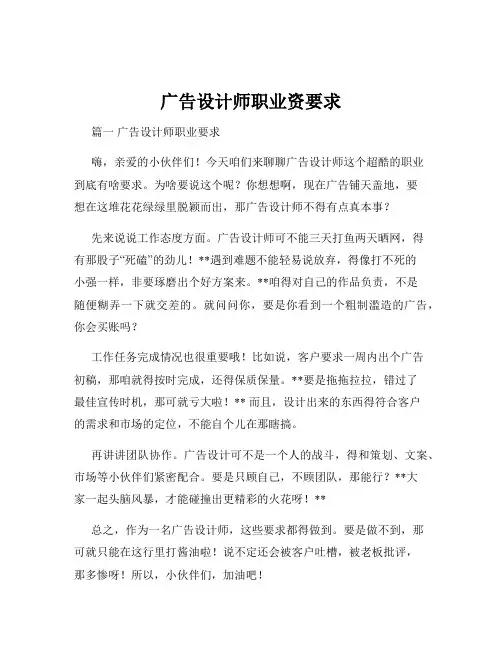 广告设计师职业资要求

篇一 广告设计师职业要求

嗨，亲爱的小伙伴们！今天咱们来聊聊广告设计师这个超酷的职业到底有啥要求。为啥要说这个呢？你想想啊，现在广告铺天盖地，要想在这堆花花绿绿里脱颖而出，那广告设计师不得有点真本事？

先来说说工作态度方面。广告设计师可不能三天打鱼两天晒网，得有那股子“死磕”的劲儿！**遇到难题不能轻易说放弃，得像打不死的小强一样，非要琢磨出个好方案来。**咱得对自己的作品负责，不是随便糊弄一下就交差的。就问问你，要是你看到一个粗制滥造的广告，你会买账吗？

工作任务完成情况也很重要哦！比如说，客户要求一周内出个广告初稿，那咱就得按时完成，还得保质保量。**要是拖拖拉拉，错过了最佳宣传时机，那可就亏大啦！** 而且，设计出来的东西得符合客户的需求和市场的定位，不能自个儿在那瞎搞。

再讲讲团队协作。广告设计可不是一个人的战斗，得和策划、文案、市场等小伙伴们紧密配合。要是只顾自己，不顾团队，那能行？**大家一起头脑风暴，才能碰撞出更精彩的火花呀！**

总之，作为一名广告设计师，这些要求都得做到。要是做不到，那可就只能在这行里打酱油啦！说不定还会被客户吐槽，被老板批评，那多惨呀！所以，小伙伴们，加油吧！